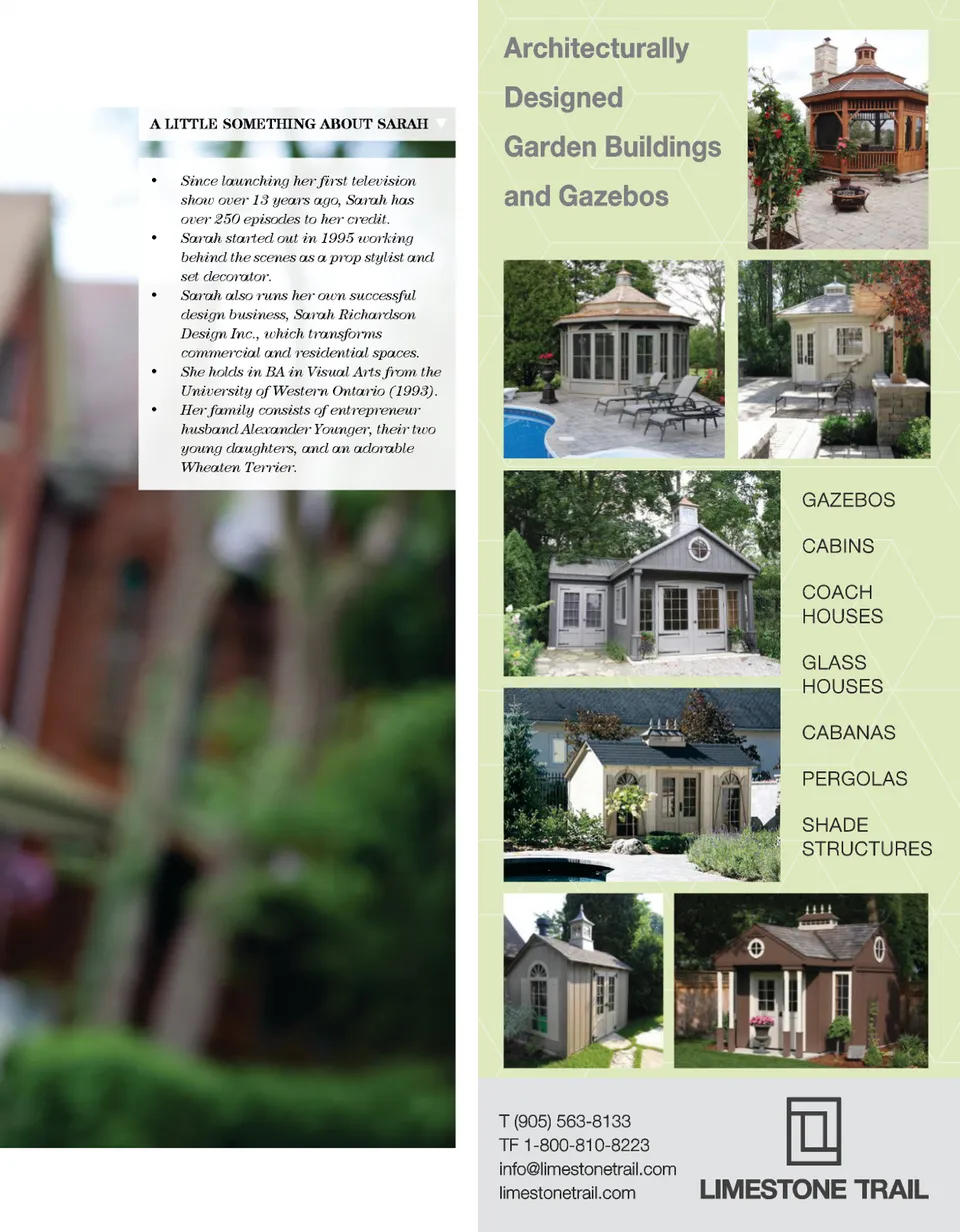 A LITTLE SOMETHING ABOUT SARAH

• Since launching her first television show over 13 years ago, Sarah has over 250 episodes to her credit.
• Sarah started out in 1995 working behind the scenes as a prop stylist and set decorator.
• Sarah also runs her own successful design business, Sarah Richardson Design Inc., which transforms commercial and residential spaces.
• She holds in BA in Visual Arts from the University of Western Ontario (1993).
• Her family consists of entrepreneur husband Alexander Younger, their two young daughters, and an adorable Wheaten Terrier.

Architecturally
Designed
Garden Buildings
and Gazebos

GAZEBOS

CABINS

COACH
HOUSES

GLASS
HOUSES

CABANAS

PERGOLAS

SHADE
STRUCTURES

T (905) 563-8133
TF 1-800-810-8223
info@limestonetrail.com
limestonetrail.com

LIMESTONE TRAIL